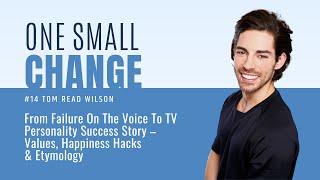 ONE SMALL
CHANGE

#14 TOM READ WILSON

From Failure On The Voice To TV Personality Success Story – Values, Happiness Hacks & Etymology